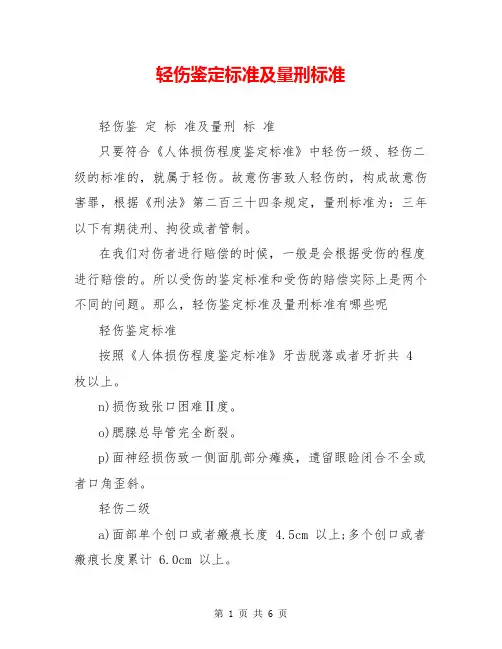 轻伤鉴定标准及量刑标准

轻伤鉴 定 标 准及量刑 标 准

只要符合《人体损伤程度鉴定标准》中轻伤一级、轻伤二级的标准的，就属于轻伤。故意伤害致人轻伤的，构成故意伤害罪，根据《刑法》第二百三十四条规定，量刑标准为：三年以下有期徒刑、拘役或者管制。

在我们对伤者进行赔偿的时候，一般是会根据受伤的程度进行赔偿的。所以受伤的鉴定标准和受伤的赔偿实际上是两个不同的问题。那么，轻伤鉴定标准及量刑标准有哪些呢

轻伤鉴定标准

按照《人体损伤程度鉴定标准》牙齿脱落或者牙折共 4 枚以上。

n)损伤致张口困难Ⅱ度。

o)腮腺总导管完全断裂。

p)面神经损伤致一侧面肌部分瘫痪，遗留眼睑闭合不全或者口角歪斜。

轻伤二级

a)面部单个创口或者瘢痕长度 4.5cm 以上;多个创口或者瘢痕长度累计 6.0cm 以上。

第 1 页 共 6 页